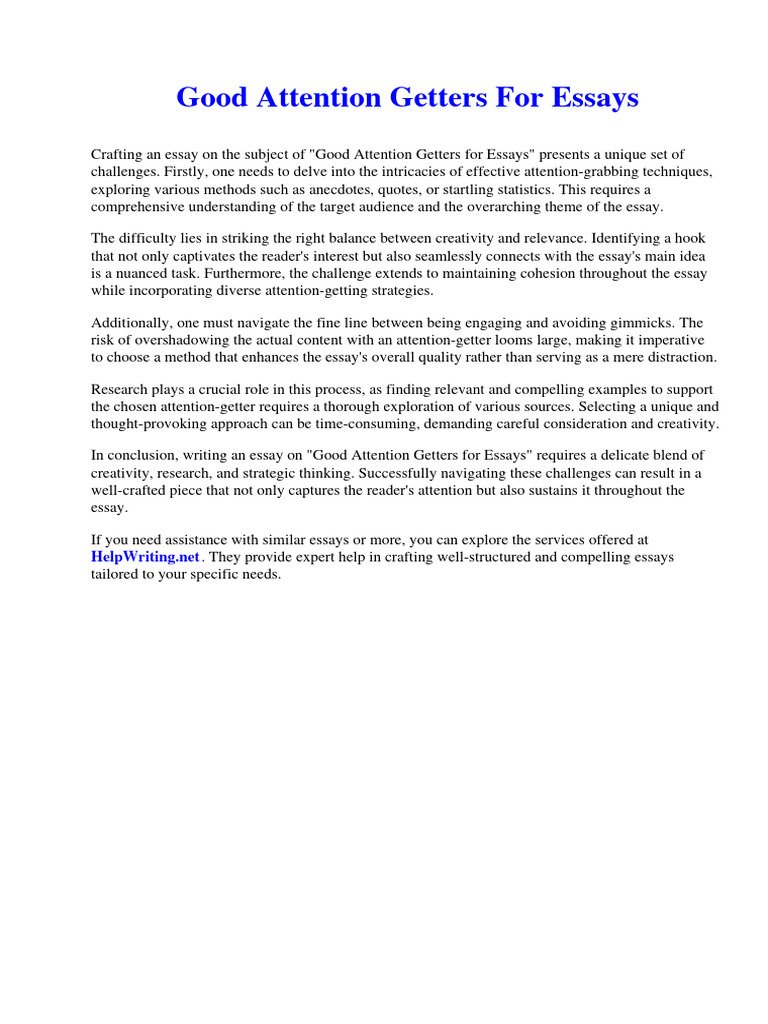 Good Attention Getters For Essays

Crafting an essay on the subject of "Good Attention Getters for Essays" presents a unique set of challenges. Firstly, one needs to delve into the intricacies of effective attention-grabbing techniques, exploring various methods such as anecdotes, quotes, or startling statistics. This requires a comprehensive understanding of the target audience and the overarching theme of the essay.

The difficulty lies in striking the right balance between creativity and relevance. Identifying a hook that not only captivates the reader's interest but also seamlessly connects with the essay's main idea is a nuanced task. Furthermore, the challenge extends to maintaining cohesion throughout the essay while incorporating diverse attention-getting strategies.

Additionally, one must navigate the fine line between being engaging and avoiding gimmicks. The risk of overshadowing the actual content with an attention-getter looms large, making it imperative to choose a method that enhances the essay's overall quality rather than serving as a mere distraction.

Research plays a crucial role in this process, as finding relevant and compelling examples to support the chosen attention-getter requires a thorough exploration of various sources. Selecting a unique and thought-provoking approach can be time-consuming, demanding careful consideration and creativity.

In conclusion, writing an essay on "Good Attention Getters for Essays" requires a delicate blend of creativity, research, and strategic thinking. Successfully navigating these challenges can result in a well-crafted piece that not only captures the reader's attention but also sustains it throughout the essay.

If you need assistance with similar essays or more, you can explore the services offered at HelpWriting.net. They provide expert help in crafting well-structured and compelling essays tailored to your specific needs.